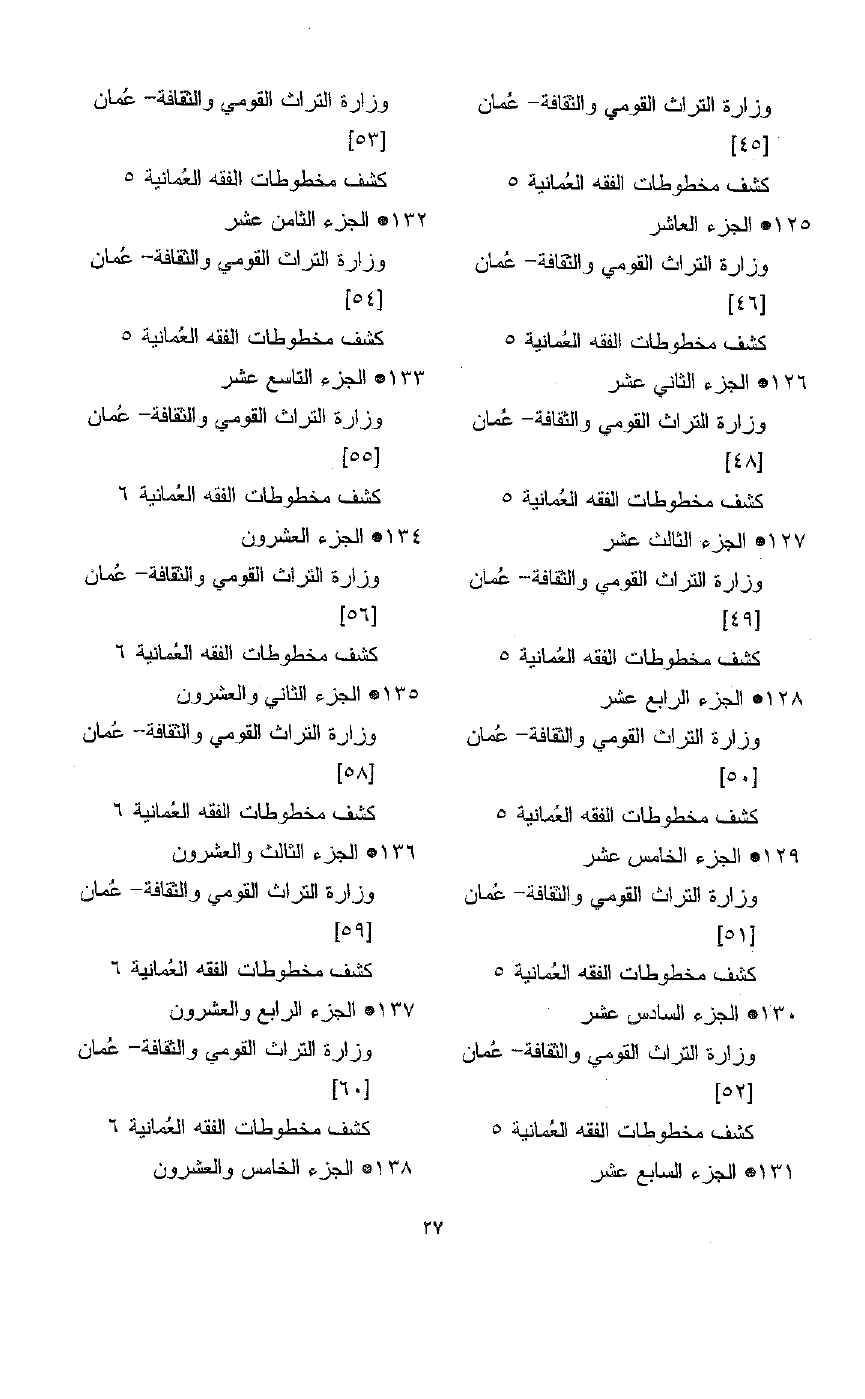 وزارة التراث القومي والثقافة- عُمان
[٤٥]
كشف مخطوطات الفقه العُمانية ٥
١٢٥● الجزء العاشر
وزارة التراث القومي والثقافة- عُمان
[٤٦]
كشف مخطوطات الفقه العُمانية ٥
١٢٦● الجزء الثاني عشر
وزارة التراث القومي والثقافة- عُمان
[٤٨]
كشف مخطوطات الفقه العُمانية ٥
١٢٧● الجزء الثالث عشر
وزارة التراث القومي والثقافة- عُمان
[٤٩]
كشف مخطوطات الفقه العُمانية ٥
١٢٨● الجزء الرابع عشر
وزارة التراث القومي والثقافة- عُمان
[٥٠]
كشف مخطوطات الفقه العُمانية ٥
١٢٩● الجزء الخامس عشر
وزارة التراث القومي والثقافة- عُمان
[٥١]
كشف مخطوطات الفقه العُمانية ٥
١٣٠● الجزء السادس عشر
وزارة التراث القومي والثقافة- عُمان
[٥٢]
كشف مخطوطات الفقه العُمانية ٥
١٣١● الجزء السابع عشر

وزارة التراث القومي والثقافة- عُمان
[٥٣]
كشف مخطوطات الفقه العُمانية ٥
١٣٢● الجزء الثامن عشر
وزارة التراث القومي والثقافة- عُمان
[٥٤]
كشف مخطوطات الفقه العُمانية ٥
١٣٣● الجزء التاسع عشر
وزارة التراث القومي والثقافة- عُمان
[٥٥]
كشف مخطوطات الفقه العُمانية ٦
١٣٤● الجزء العشرون
وزارة التراث القومي والثقافة- عُمان
[٥٦]
كشف مخطوطات الفقه العُمانية ٦
١٣٥● الجزء الثاني والعشرون
وزارة التراث القومي والثقافة- عُمان
[٥٨]
كشف مخطوطات الفقه العُمانية ٦
١٣٦● الجزء الثالث والعشرون
وزارة التراث القومي والثقافة- عُمان
[٥٩]
كشف مخطوطات الفقه العُمانية ٦
١٣٧● الجزء الرابع والعشرون
وزارة التراث القومي والثقافة- عُمان
[٦٠]
كشف مخطوطات الفقه العُمانية ٦
١٣٨● الجزء الخامس والعشرون

٢٧